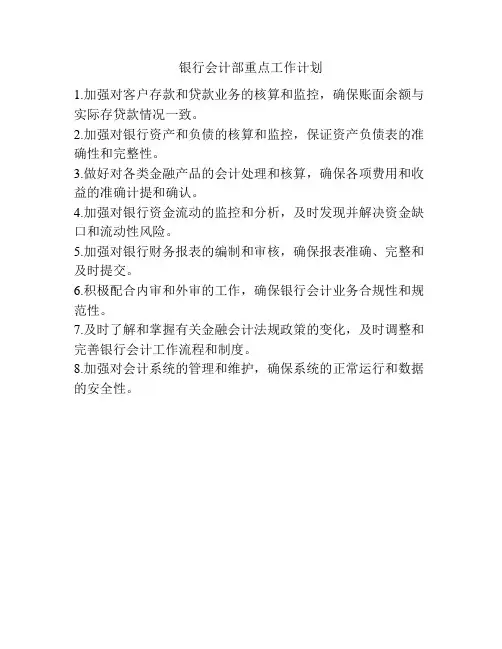 银行会计部重点工作计划

1.加强对客户存款和贷款业务的核算和监控，确保账面余额与实际存贷款情况一致。

2.加强对银行资产和负债的核算和监控，保证资产负债表的准确性和完整性。

3.做好对各类金融产品的会计处理和核算，确保各项费用和收益的准确计提和确认。

4.加强对银行资金流动的监控和分析，及时发现并解决资金缺口和流动性风险。

5.加强对银行财务报表的编制和审核，确保报表准确、完整和及时提交。

6.积极配合内审和外审的工作，确保银行会计业务合规性和规范性。

7.及时了解和掌握有关金融会计法规政策的变化，及时调整和完善银行会计工作流程和制度。

8.加强对会计系统的管理和维护，确保系统的正常运行和数据的安全性。